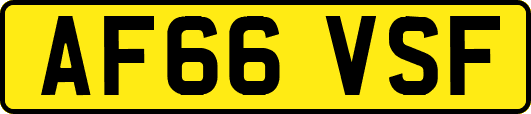 AF66 VSF